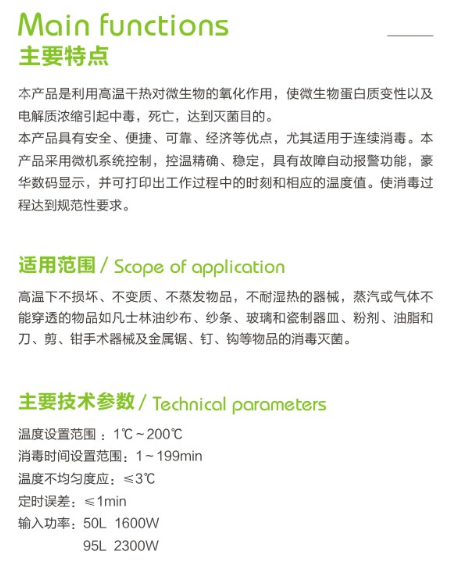 Main functions
主要特点

本产品是利用高温干热对微生物的氧化作用，使微生物蛋白质变性以及电解质浓缩引起中毒，死亡，达到灭菌目的。
本产品具有安全、便捷、可靠、经济等优点，尤其适用于连续消毒。本产品采用微机系统控制，控温精确、稳定，具有故障自动报警功能，豪华数码显示，并可打印出工作过程中的时刻和相应的温度值。使消毒过程达到规范性要求。

适用范围 / Scope of application

高温下不损坏、不变质、不蒸发物品，不耐湿热的器械，蒸汽或气体不能穿透的物品如凡士林油纱布、纱条、玻璃和瓷制器皿、粉剂、油脂和刀、剪、钳手术器械及金属锯、钉、钩等物品的消毒灭菌。

主要技术参数 / Technical parameters

温度设置范围：1℃~200℃
消毒时间设置范围：1~199min
温度不均匀度应：≤3℃
定时误差：≤1min
输入功率：50L 1600W
95L 2300W